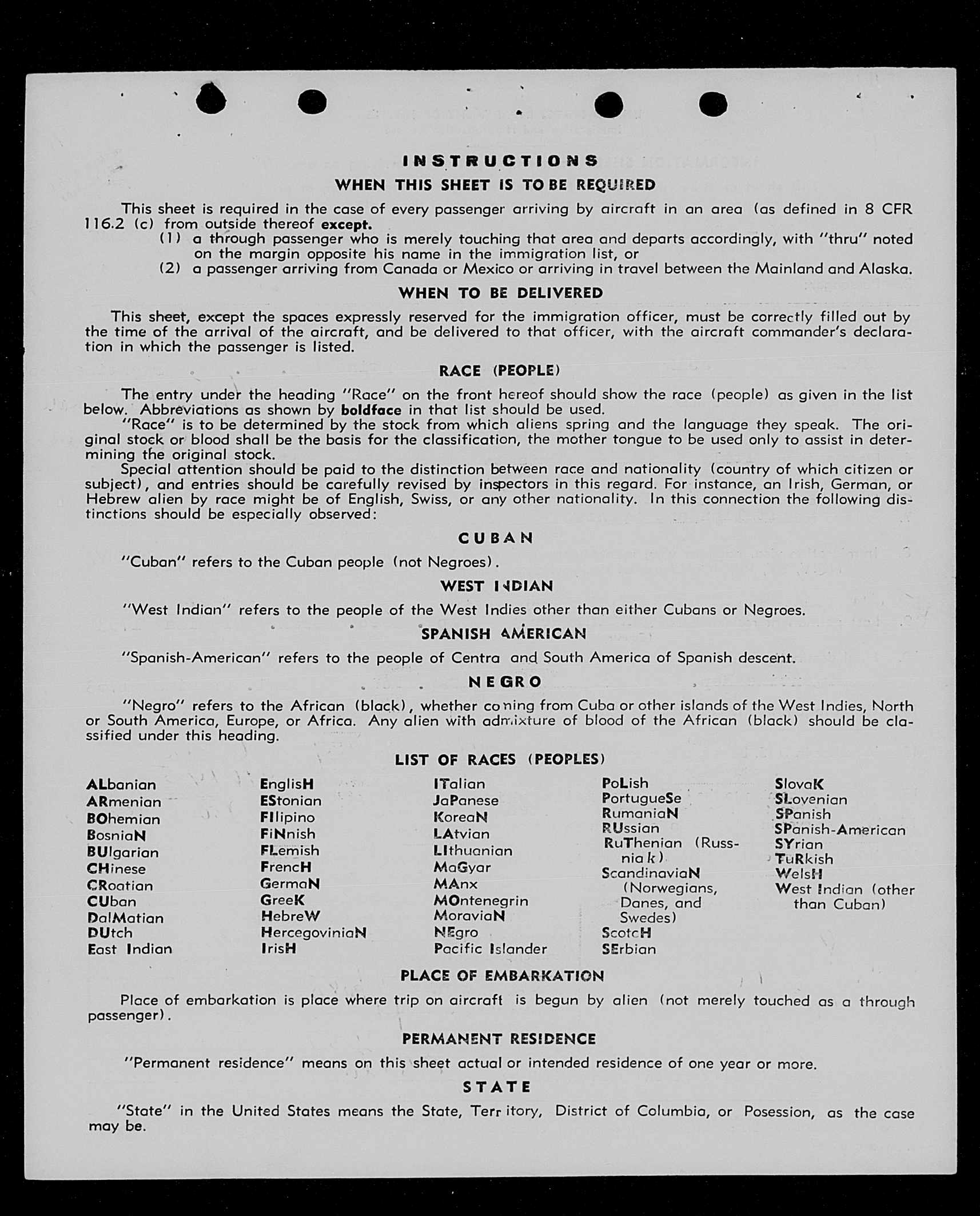 INSTRUCTIONS

WHEN THIS SHEET IS TO BE REQUIRED

This sheet is required in the case of every passenger arriving by aircraft in an area (as defined in 8 CFR 116.2 (c) from outside thereof except.
(1) a through passenger who is merely touching that area and departs accordingly, with "thru" noted on the margin opposite his name in the immigration list, or
(2) a passenger arriving from Canada or Mexico or arriving in travel between the Mainland and Alaska.

WHEN TO BE DELIVERED

This sheet, except the spaces expressly reserved for the immigration officer, must be correctly filled out by the time of the arrival of the aircraft, and be delivered to that officer, with the aircraft commander's declaration in which the passenger is listed.

RACE (PEOPLE)

The entry under the heading "Race" on the front hereof should show the race (people) as given in the list below. Abbreviations as shown by boldface in that list should be used.

"Race" is to be determined by the stock from which aliens spring and the language they speak. The original stock or blood shall be the basis for the classification, the mother tongue to be used only to assist in determining the original stock.

Special attention should be paid to the distinction between race and nationality (country of which citizen or subject), and entries should be carefully revised by inspectors in this regard. For instance, an Irish, German, or Hebrew alien by race might be of English, Swiss, or any other nationality. In this connection the following distinctions should be especially observed:

CUBAN

"Cuban" refers to the Cuban people (not Negroes).

WEST INDIAN

"West Indian" refers to the people of the West Indies other than either Cubans or Negroes.

SPANISH AMERICAN

"Spanish-American" refers to the people of Centra and South America of Spanish descent.

NEGRO

"Negro" refers to the African (black), whether coming from Cuba or other islands of the West Indies, North or South America, Europe, or Africa. Any alien with admixture of blood of the African (black) should be classified under this heading.

LIST OF RACES (PEOPLES)

ALbanian
ARmenian
BOhemian
BosniaN
BUlgarian
CHinese
CRoatian
CUban
DalMatian
DUtch
East Indian

EnglisH
EStonian
FIlipino
FiNnish
FLemish
FrencH
GermaN
GreeK
HebreW
HercegoviniaN
IrisH

ITalian
JaPanese
KoreaN
LAtvian
LIthuanian
MaGyar
MAnx
MOntenegrin
MoraviaN
NEgro
Pacific Islander

PoLish
PortugueSe
RumaniaN
RUssian
RuThenian (Russniak)
ScandinaviaN (Norwegians, Danes, and Swedes)
ScotcH
SErbian

SlovaK
SLovenian
SPanish
SPanish-American
SYrian
TuRkish
WelsH
West Indian (other than Cuban)

PLACE OF EMBARKATION

Place of embarkation is place where trip on aircraft is begun by alien (not merely touched as a through passenger).

PERMANENT RESIDENCE

"Permanent residence" means on this sheet actual or intended residence of one year or more.

STATE

"State" in the United States means the State, Territory, District of Columbia, or Posession, as the case may be.